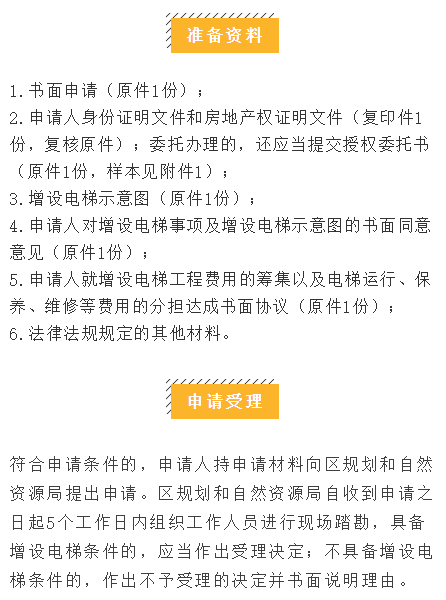 准备资料

1.书面申请（原件1份）；
2.申请人身份证明文件和房地产权证明文件（复印件1份，复核原件）；委托办理的，还应当提交授权委托书（原件1份，样本见附件1）；
3.增设电梯示意图（原件1份）；
4.申请人对增设电梯事项及增设电梯示意图的书面同意意见（原件1份）；
5.申请人就增设电梯工程费用的筹集以及电梯运行、保养、维修等费用的分担达成书面协议（原件1份）；
6.法律法规规定的其他材料。

申请受理

符合申请条件的，申请人持申请材料向区规划和自然资源局提出申请。区规划和自然资源局自收到申请之日起5个工作日内组织工作人员进行现场踏勘，具备增设电梯条件的，应当作出受理决定；不具备增设电梯条件的，作出不予受理的决定并书面说明理由。